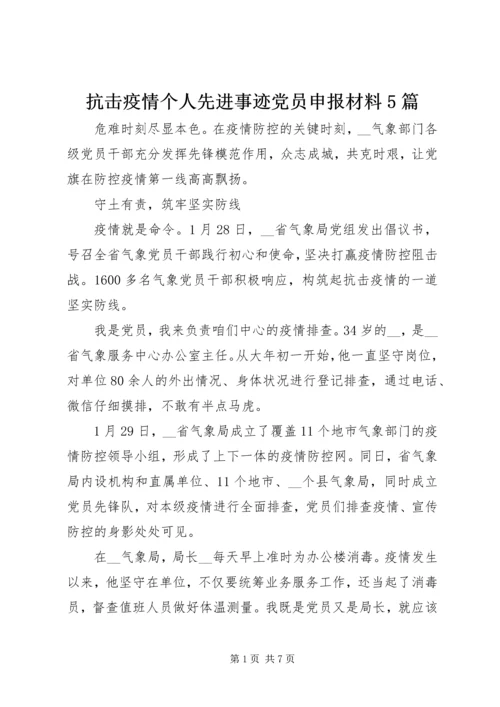 抗击疫情个人先进事迹党员申报材料5篇

危难时刻尽显本色。在疫情防控的关键时刻，__气象部门各级党员干部充分发挥先锋模范作用，众志成城，共克时艰，让党旗在防控疫情第一线高高飘扬。

守土有责，筑牢坚实防线

疫情就是命令。1月28日，__省气象局党组发出倡议书，号召全省气象党员干部践行初心和使命，坚决打赢疫情防控阻击战。1600多名气象党员干部积极响应，构筑起抗击疫情的一道坚实防线。

我是党员，我来负责咱们中心的疫情排查。34岁的__，是__省气象服务中心办公室主任。从大年初一开始，他一直坚守岗位，对单位80余人的外出情况、身体状况进行登记排查，通过电话、微信仔细摸排，不敢有半点马虎。

1月29日，__省气象局成立了覆盖11个地市气象部门的疫情防控领导小组，形成了上下一体的疫情防控网。同日，省气象局内设机构和直属单位、11个地市、__个县气象局，同时成立党员先锋队，对本级疫情进行全面排查，党员们排查疫情、宣传防控的身影处处可见。

在__气象局，局长__每天早上准时为办公楼消毒。疫情发生以来，他坚守在单位，不仅要统筹业务服务工作，还当起了消毒员，督查值班人员做好体温测量。我既是党员又是局长，就应该

第1页 共7页